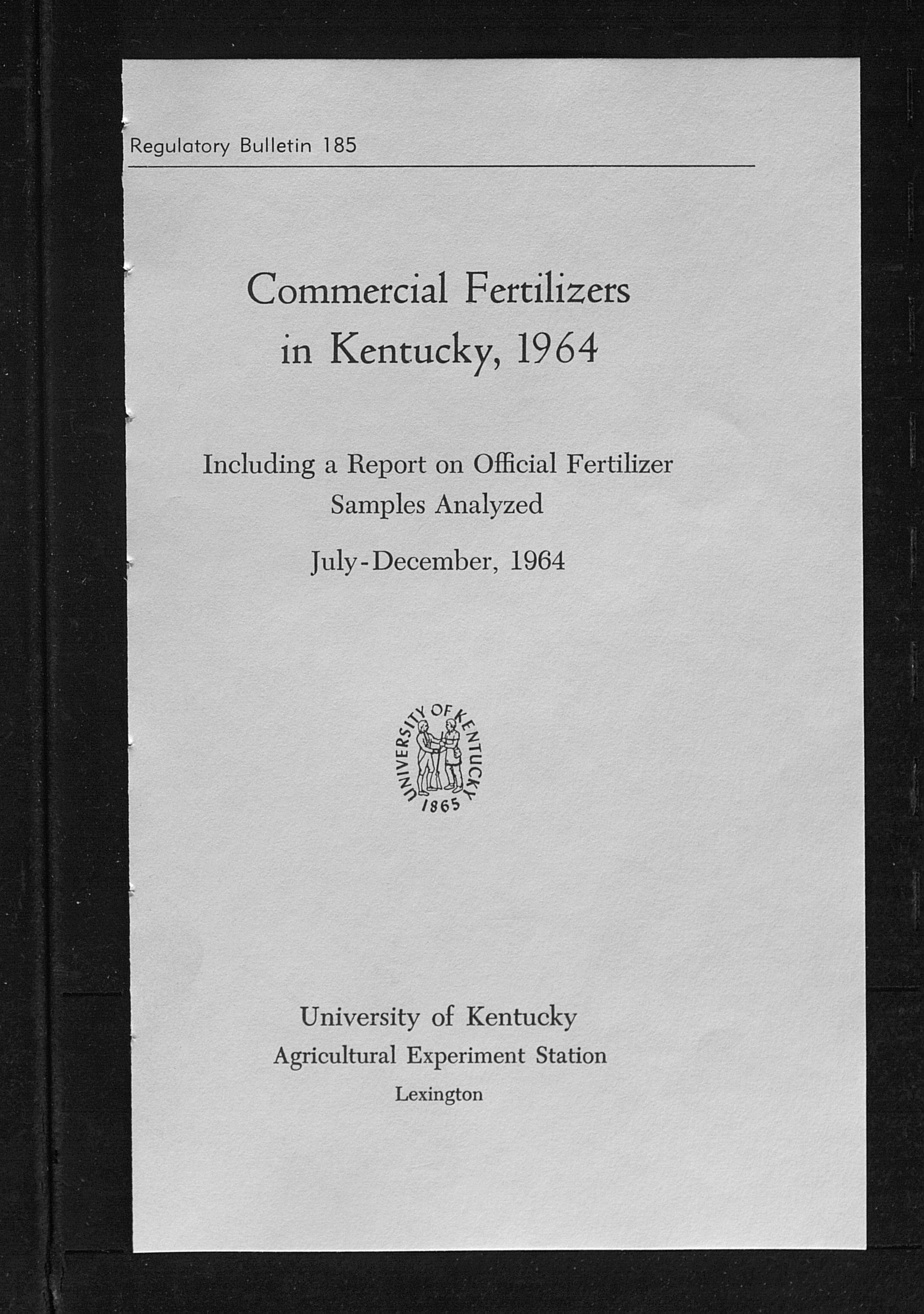 Regulatory Bulletin 185

Commercial Fertilizers in Kentucky, 1964

Including a Report on Official Fertilizer Samples Analyzed

July-December, 1964

UNIVERSITY OF KENTUCKY
1865

University of Kentucky
Agricultural Experiment Station
Lexington